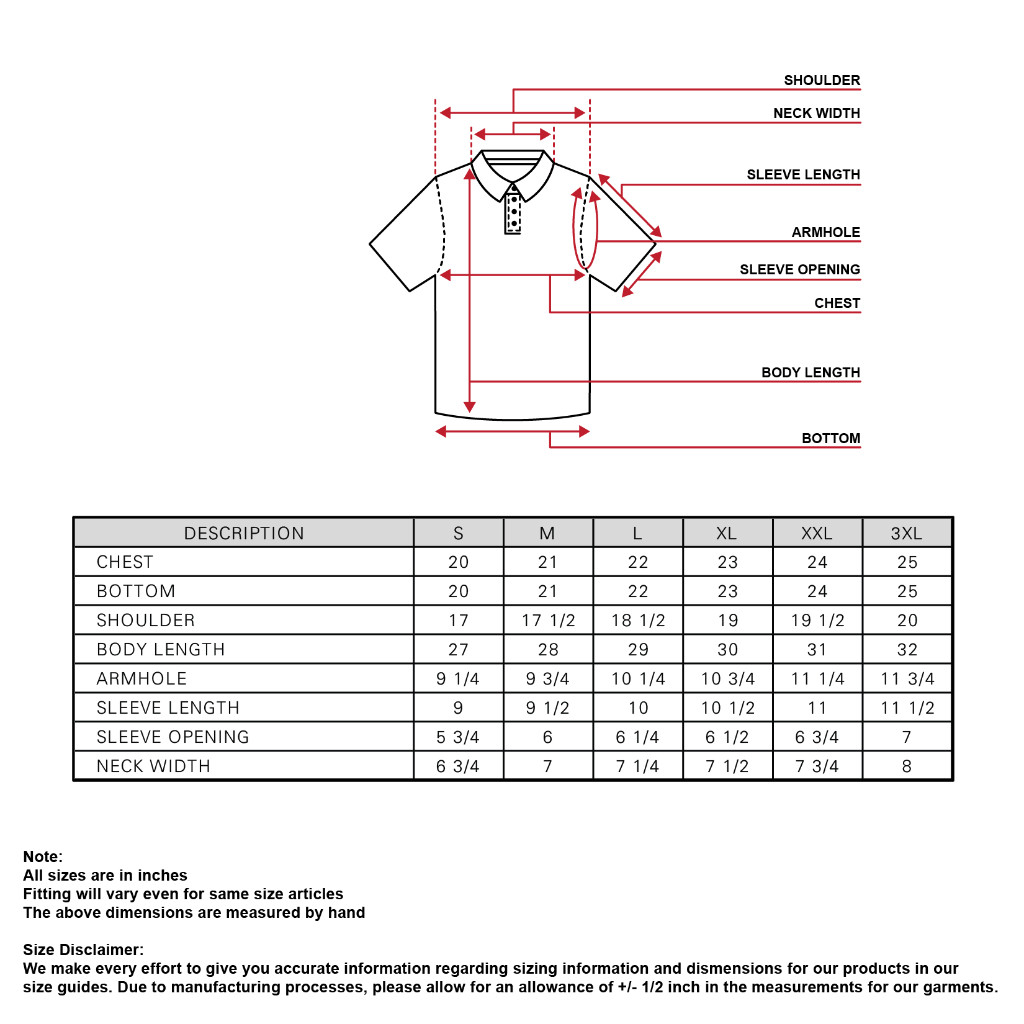 SHOULDER
NECK WIDTH
SLEEVE LENGTH
ARMHOLE
SLEEVE OPENING
CHEST
BODY LENGTH
BOTTOM

| DESCRIPTION | S | M | L | XL | XXL | 3XL |
|---|---|---|---|---|---|---|
| CHEST | 20 | 21 | 22 | 23 | 24 | 25 |
| BOTTOM | 20 | 21 | 22 | 23 | 24 | 25 |
| SHOULDER | 17 | 17 1/2 | 18 1/2 | 19 | 19 1/2 | 20 |
| BODY LENGTH | 27 | 28 | 29 | 30 | 31 | 32 |
| ARMHOLE | 9 1/4 | 9 3/4 | 10 1/4 | 10 3/4 | 11 1/4 | 11 3/4 |
| SLEEVE LENGTH | 9 | 9 1/2 | 10 | 10 1/2 | 11 | 11 1/2 |
| SLEEVE OPENING | 5 3/4 | 6 | 6 1/4 | 6 1/2 | 6 3/4 | 7 |
| NECK WIDTH | 6 3/4 | 7 | 7 1/4 | 7 1/2 | 7 3/4 | 8 |

Note:
All sizes are in inches
Fitting will vary even for same size articles
The above dimensions are measured by hand

Size Disclaimer:
We make every effort to give you accurate information regarding sizing information and dismensions for our products in our size guides. Due to manufacturing processes, please allow for an allowance of +/- 1/2 inch in the measurements for our garments.